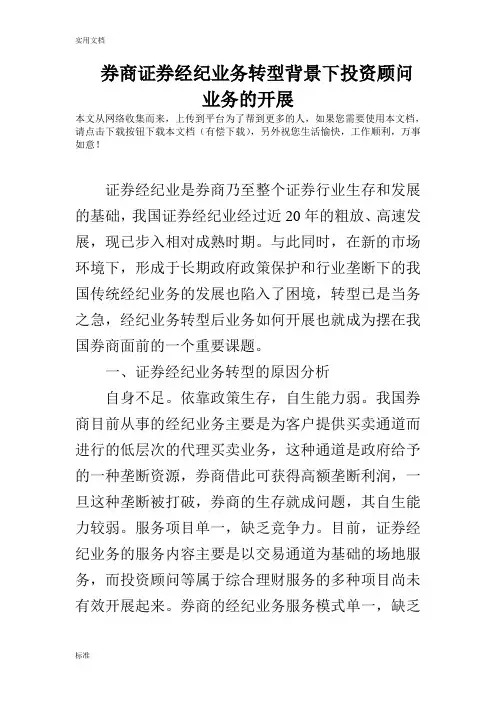 实用文档

券商证券经纪业务转型背景下投资顾问业务的开展

本文从网络收集而来，上传到平台为了帮到更多的人，如果您需要使用本文档，请点击下载按钮下载本文档（有偿下载），另外祝您生活愉快，工作顺利，万事如意！

证券经纪业是券商乃至整个证券行业生存和发展的基础，我国证券经纪业经过近20年的粗放、高速发展，现已步入相对成熟时期。与此同时，在新的市场环境下，形成于长期政府政策保护和行业垄断下的我国传统经纪业务的发展也陷入了困境，转型已是当务之急，经纪业务转型后业务如何开展也就成为摆在我国券商面前的一个重要课题。

一、证券经纪业务转型的原因分析

自身不足。依靠政策生存，自生能力弱。我国券商目前从事的经纪业务主要是为客户提供买卖通道而进行的低层次的代理买卖业务，这种通道是政府给予的一种垄断资源，券商借此可获得高额垄断利润，一旦这种垄断被打破，券商的生存就成问题，其自生能力较弱。服务项目单一，缺乏竞争力。目前，证券经纪业务的服务内容主要是以交易通道为基础的场地服务，而投资顾问等属于综合理财服务的多种项目尚未有效开展起来。券商的经纪业务服务模式单一，缺乏

标准